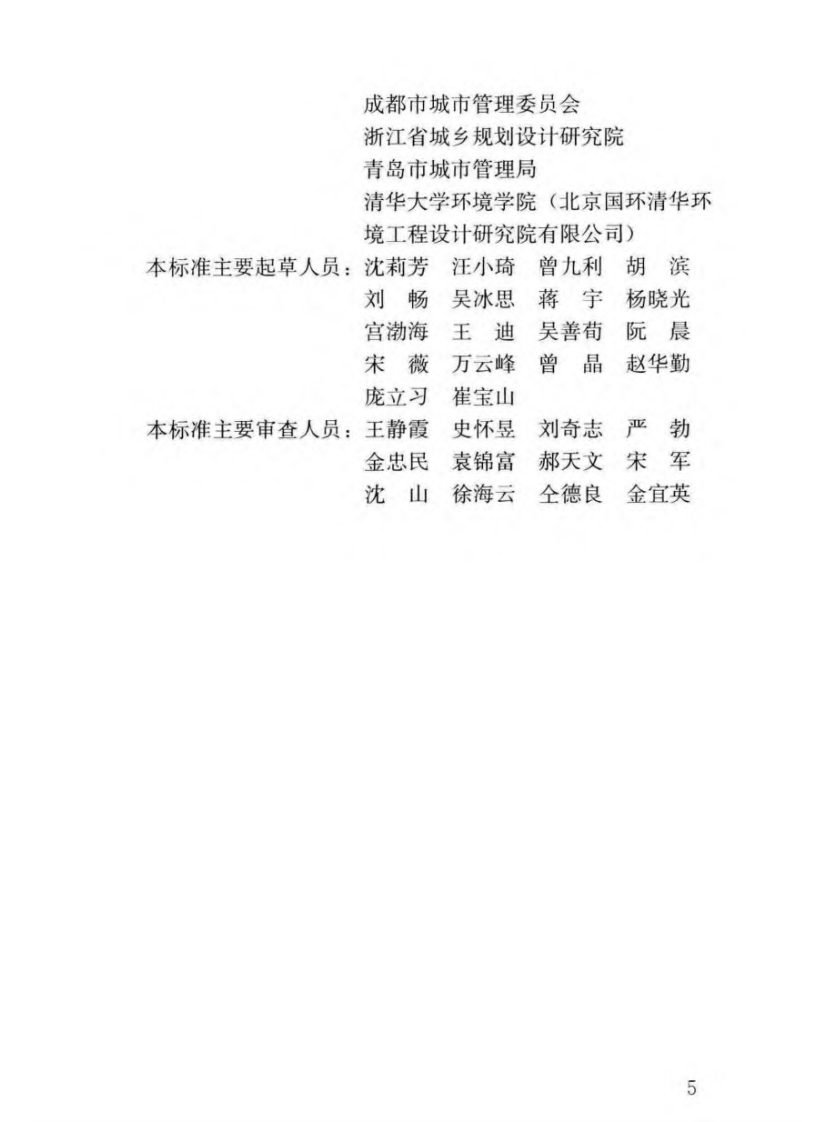 成都市城市管理委员会
浙江省城乡规划设计研究院
青岛市城市管理局
清华大学环境学院（北京国环清华环境工程设计研究院有限公司）

本标准主要起草人员：沈莉芳　汪小琦　曾九利　胡　滨
刘　畅　吴冰思　蒋　宇　杨晓光
宫渤海　王　迪　吴善荀　阮　晨
宋　薇　万云峰　曾　晶　赵华勤
庞立习　崔宝山

本标准主要审查人员：王静霞　史怀昱　刘奇志　严　勃
金忠民　袁锦富　郝天文　宋　军
沈　山　徐海云　仝德良　金宜英

5